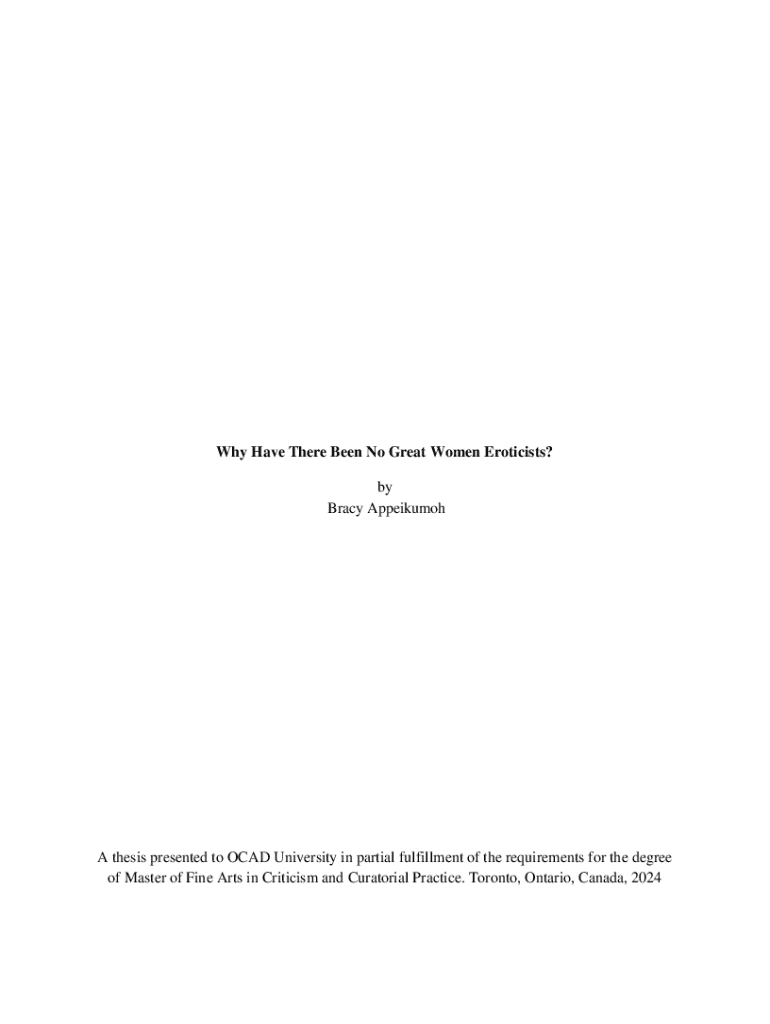 Why Have There Been No Great Women Eroticists?

by
Bracy Appeikumoh

A thesis presented to OCAD University in partial fulfillment of the requirements for the degree of Master of Fine Arts in Criticism and Curatorial Practice. Toronto, Ontario, Canada, 2024